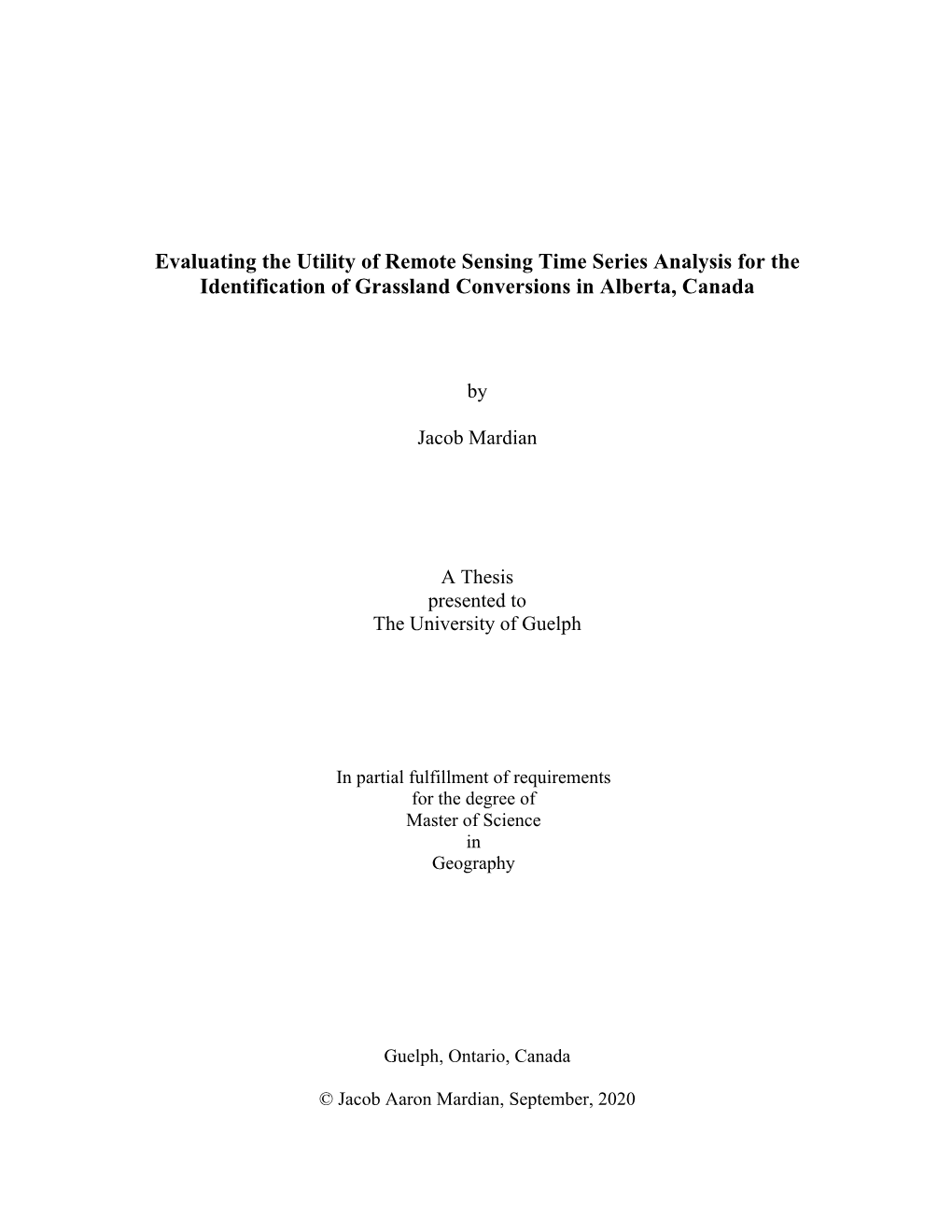 Evaluating the Utility of Remote Sensing Time Series Analysis for the Identification of Grassland Conversions in Alberta, Canada

by

Jacob Mardian

A Thesis
presented to
The University of Guelph

In partial fulfillment of requirements
for the degree of
Master of Science
in
Geography

Guelph, Ontario, Canada

© Jacob Aaron Mardian, September, 2020